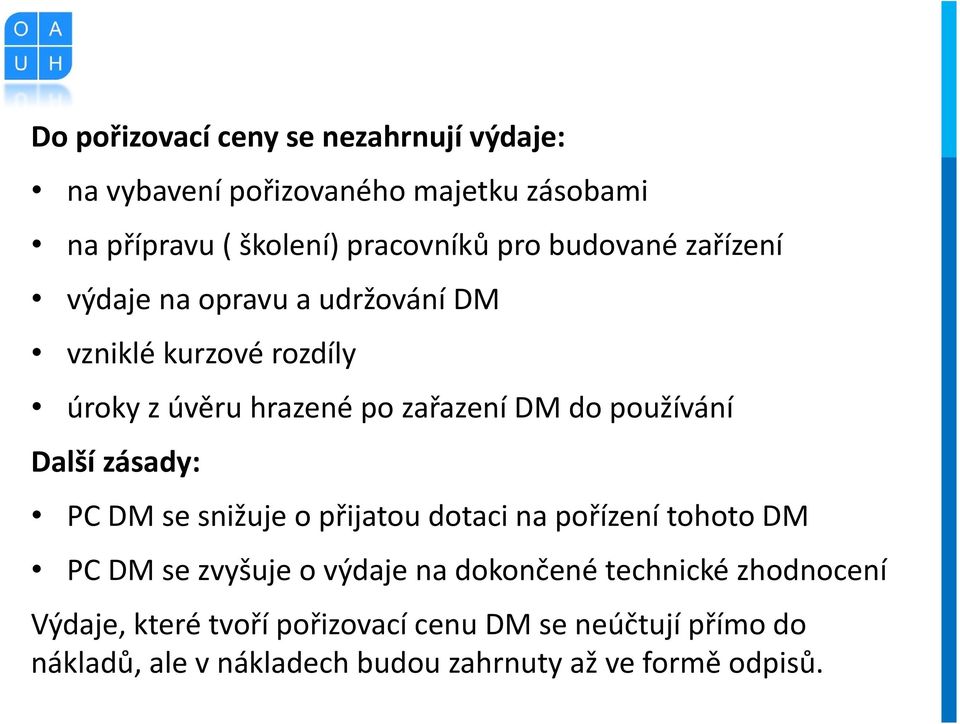 O A
U H

Do pořizovací ceny se nezahrnují výdaje:

• na vybavení pořizovaného majetku zásobami
• na přípravu ( školení) pracovníků pro budované zařízení
• výdaje na opravu a udržování DM
• vzniklé kurzové rozdíly
• úroky z úvěru hrazené po zařazení DM do používání

Další zásady:

• PC DM se snižuje o přijatou dotaci na pořízení tohoto DM
• PC DM se zvyšuje o výdaje na dokončené technické zhodnocení

Výdaje, které tvoří pořizovací cenu DM se neúčtují přímo do nákladů, ale v nákladech budou zahrnuty až ve formě odpisů.